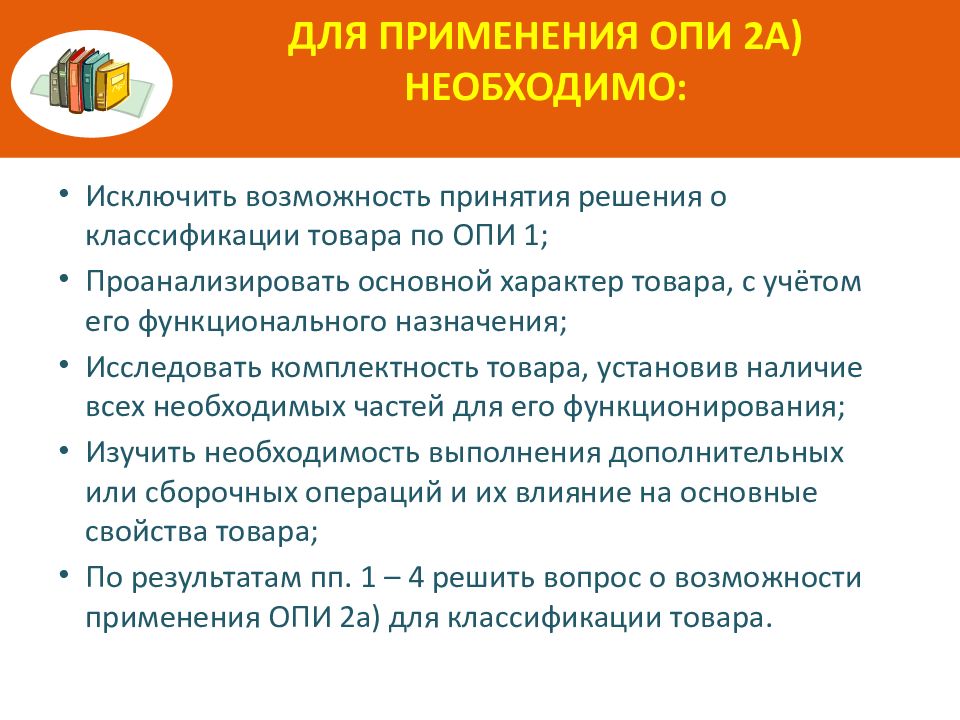 ДЛЯ ПРИМЕНЕНИЯ ОПИ 2А) НЕОБХОДИМО:

• Исключить возможность принятия решения о классификации товара по ОПИ 1;
• Проанализировать основной характер товара, с учётом его функционального назначения;
• Исследовать комплектность товара, установив наличие всех необходимых частей для его функционирования;
• Изучить необходимость выполнения дополнительных или сборочных операций и их влияние на основные свойства товара;
• По результатам пп. 1 – 4 решить вопрос о возможности применения ОПИ 2а) для классификации товара.